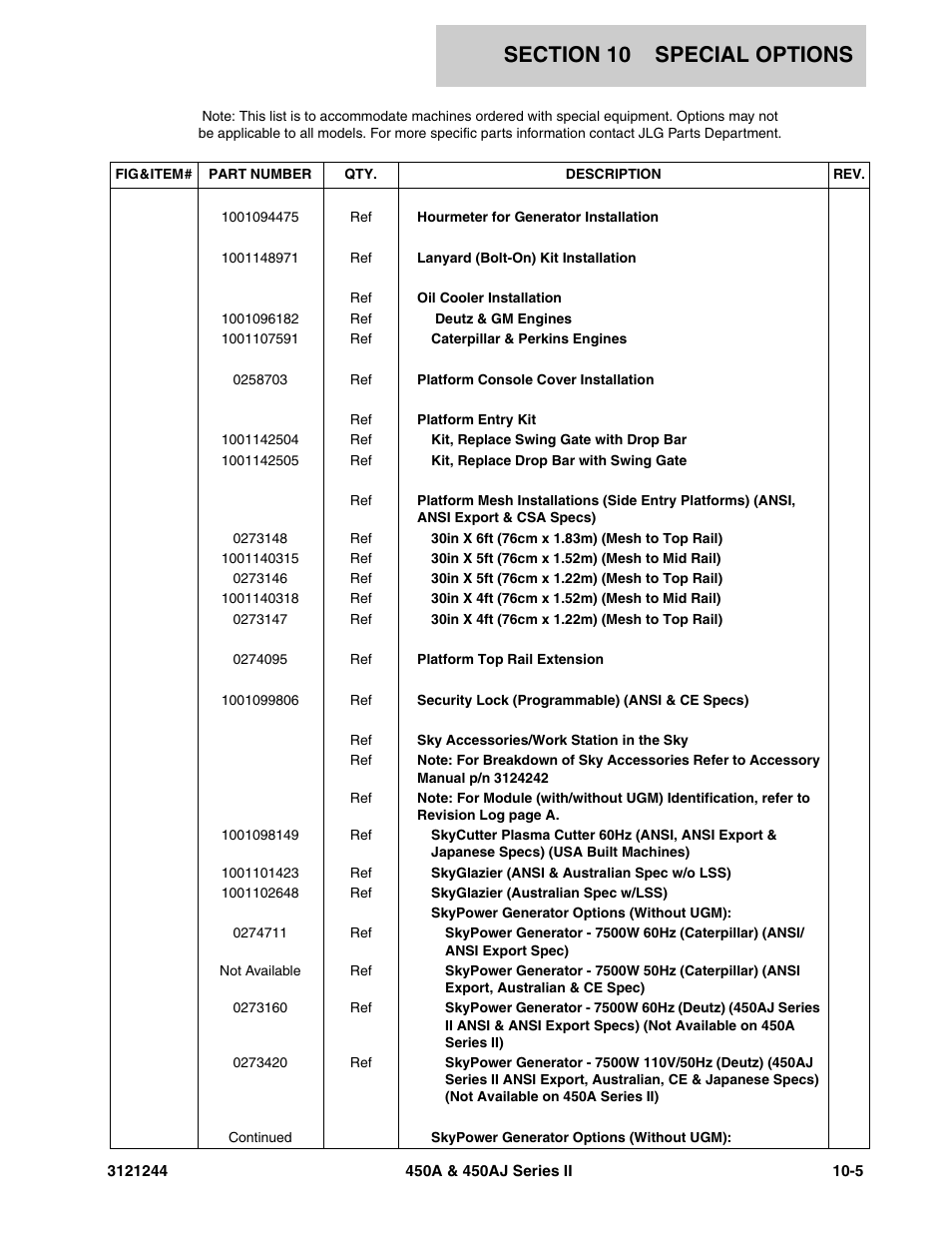 SECTION 10 SPECIAL OPTIONS

Note: This list is to accommodate machines ordered with special equipment. Options may not be applicable to all models. For more specific parts information contact JLG Parts Department.

| FIG&ITEM# | PART NUMBER | QTY. | DESCRIPTION | REV. |
|---|---|---|---|---|
| | 1001094475 | Ref | Hourmeter for Generator Installation | |
| | 1001148971 | Ref | Lanyard (Bolt-On) Kit Installation | |
| | | Ref | Oil Cooler Installation | |
| | 1001096182 | Ref | Deutz & GM Engines | |
| | 1001107591 | Ref | Caterpillar & Perkins Engines | |
| | 0258703 | Ref | Platform Console Cover Installation | |
| | | Ref | Platform Entry Kit | |
| | 1001142504 | Ref | Kit, Replace Swing Gate with Drop Bar | |
| | 1001142505 | Ref | Kit, Replace Drop Bar with Swing Gate | |
| | | Ref | Platform Mesh Installations (Side Entry Platforms) (ANSI, ANSI Export & CSA Specs) | |
| | 0273148 | Ref | 30in X 6ft (76cm x 1.83m) (Mesh to Top Rail) | |
| | 1001140315 | Ref | 30in X 5ft (76cm x 1.52m) (Mesh to Mid Rail) | |
| | 0273146 | Ref | 30in X 5ft (76cm x 1.22m) (Mesh to Top Rail) | |
| | 1001140318 | Ref | 30in X 4ft (76cm x 1.52m) (Mesh to Mid Rail) | |
| | 0273147 | Ref | 30in X 4ft (76cm x 1.22m) (Mesh to Top Rail) | |
| | 0274095 | Ref | Platform Top Rail Extension | |
| | 1001099806 | Ref | Security Lock (Programmable) (ANSI & CE Specs) | |
| | | Ref | Sky Accessories/Work Station in the Sky | |
| | | Ref | Note: For Breakdown of Sky Accessories Refer to Accessory Manual p/n 3124242 | |
| | | Ref | Note: For Module (with/without UGM) Identification, refer to Revision Log page A. | |
| | 1001098149 | Ref | SkyCutter Plasma Cutter 60Hz (ANSI, ANSI Export & Japanese Specs) (USA Built Machines) | |
| | 1001101423 | Ref | SkyGlazier (ANSI & Australian Spec w/o LSS) | |
| | 1001102648 | Ref | SkyGlazier (Australian Spec w/LSS) | |
| | | | SkyPower Generator Options (Without UGM): | |
| | 0274711 | Ref | SkyPower Generator - 7500W 60Hz (Caterpillar) (ANSI/ ANSI Export Spec) | |
| | Not Available | Ref | SkyPower Generator - 7500W 50Hz (Caterpillar) (ANSI Export, Australian & CE Spec) | |
| | 0273160 | Ref | SkyPower Generator - 7500W 60Hz (Deutz) (450AJ Series II ANSI & ANSI Export Specs) (Not Available on 450A Series II) | |
| | 0273420 | Ref | SkyPower Generator - 7500W 110V/50Hz (Deutz) (450AJ Series II ANSI Export, Australian, CE & Japanese Specs) (Not Available on 450A Series II) | |
| | Continued | | SkyPower Generator Options (Without UGM): | |

3121244 450A & 450AJ Series II 10-5